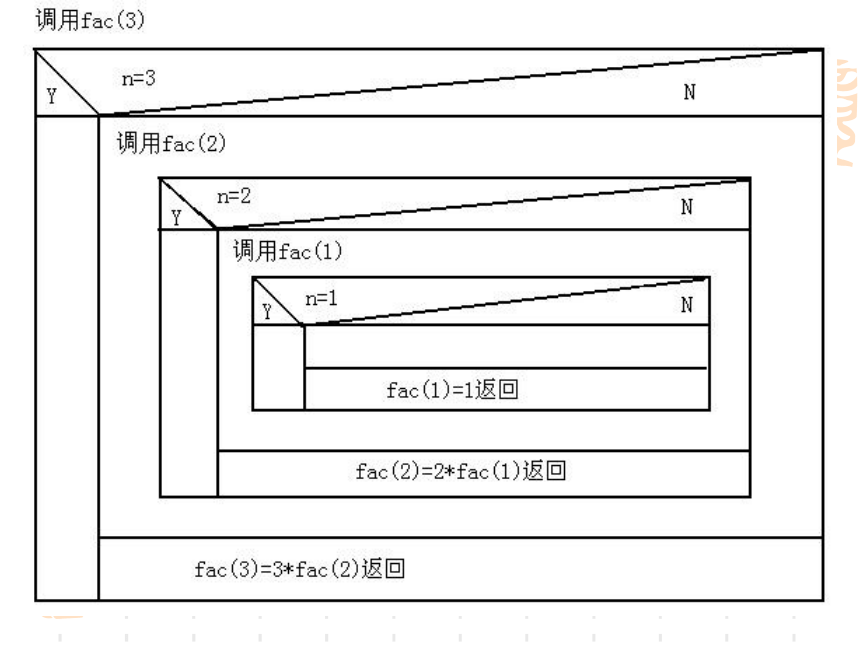 调用fac(3)

Y

n=3

N

调用fac(2)

Y

n=2

N

调用fac(1)

Y

n=1

N

fac(1)=1返回

fac(2)=2*fac(1)返回

fac(3)=3*fac(2)返回